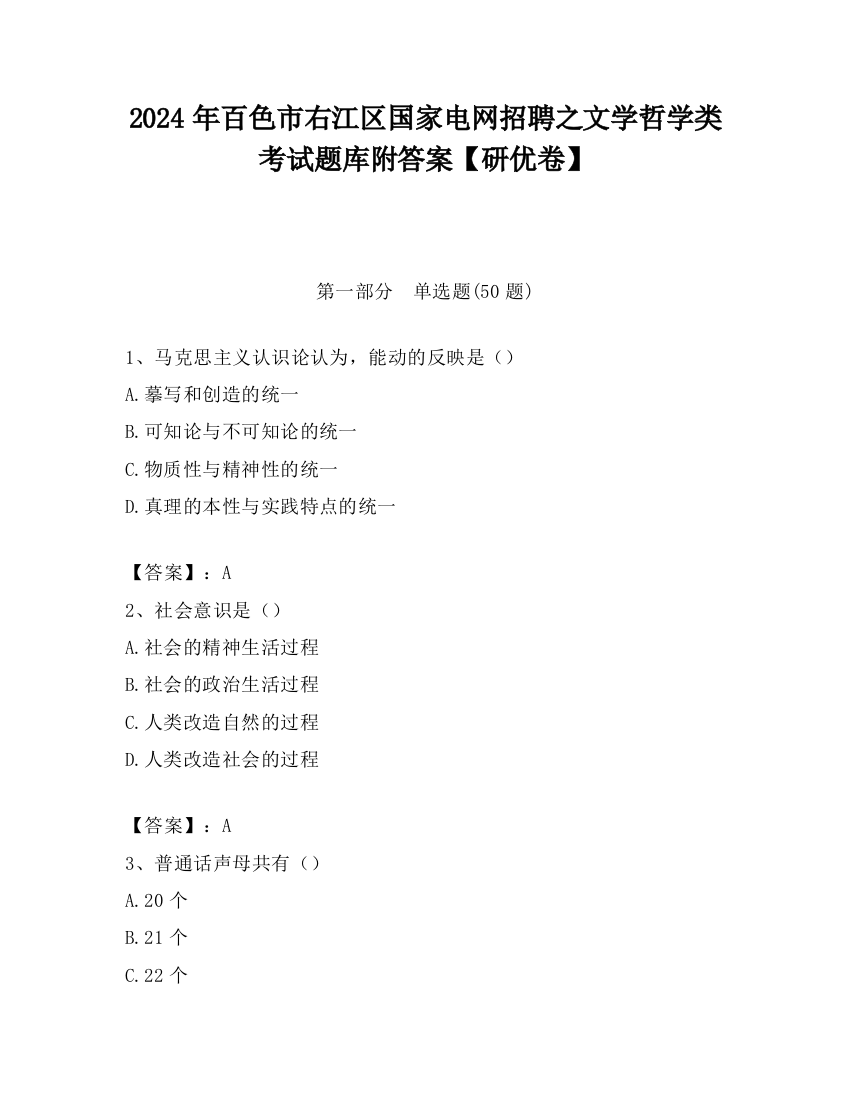 2024 年百色市右江区国家电网招聘之文学哲学类考试题库附答案【研优卷】

第一部分 单选题(50 题)

1、马克思主义认识论认为，能动的反映是（）

A.摹写和创造的统一

B.可知论与不可知论的统一

C.物质性与精神性的统一

D.真理的本性与实践特点的统一

【答案】：A

2、社会意识是（）

A.社会的精神生活过程

B.社会的政治生活过程

C.人类改造自然的过程

D.人类改造社会的过程

【答案】：A

3、普通话声母共有（）

A.20 个

B.21 个

C.22 个